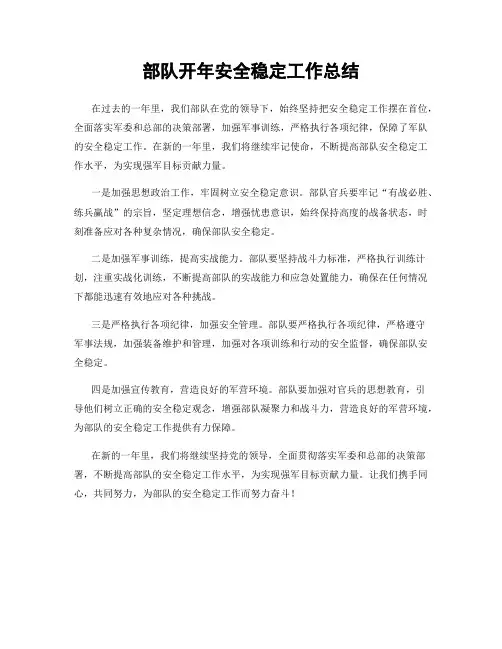 部队开年安全稳定工作总结

在过去的一年里，我们部队在党的领导下，始终坚持把安全稳定工作摆在首位，全面落实军委和总部的决策部署，加强军事训练，严格执行各项纪律，保障了军队的安全稳定工作。在新的一年里，我们将继续牢记使命，不断提高部队安全稳定工作水平，为实现强军目标贡献力量。

一是加强思想政治工作，牢固树立安全稳定意识。部队官兵要牢记“有战必胜、练兵赢战”的宗旨，坚定理想信念，增强忧患意识，始终保持高度的战备状态，时刻准备应对各种复杂情况，确保部队安全稳定。

二是加强军事训练，提高实战能力。部队要坚持战斗力标准，严格执行训练计划，注重实战化训练，不断提高部队的实战能力和应急处置能力，确保在任何情况下都能迅速有效地应对各种挑战。

三是严格执行各项纪律，加强安全管理。部队要严格执行各项纪律，严格遵守军事法规，加强装备维护和管理，加强对各项训练和行动的安全监督，确保部队安全稳定。

四是加强宣传教育，营造良好的军营环境。部队要加强对官兵的思想教育，引导他们树立正确的安全稳定观念，增强部队凝聚力和战斗力，营造良好的军营环境，为部队的安全稳定工作提供有力保障。

在新的一年里，我们将继续坚持党的领导，全面贯彻落实军委和总部的决策部署，不断提高部队的安全稳定工作水平，为实现强军目标贡献力量。让我们携手同心，共同努力，为部队的安全稳定工作而努力奋斗！